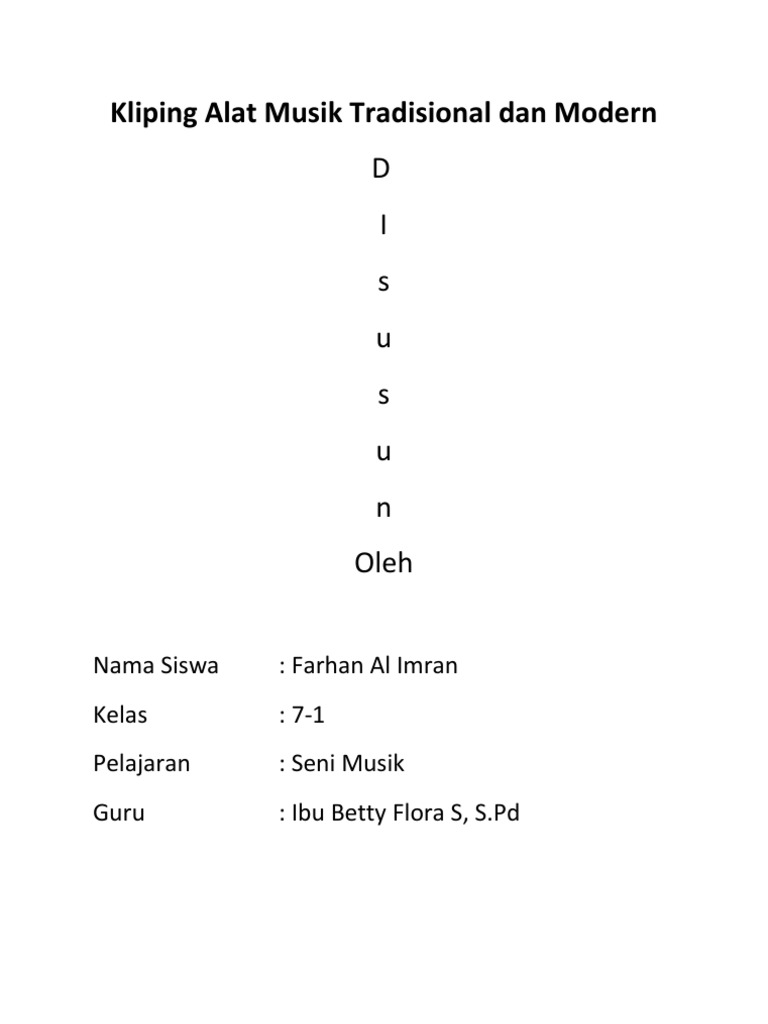 Kliping Alat Musik Tradisional dan Modern

D

I

s

u

s

u

n

Oleh

Nama Siswa : Farhan Al Imran

Kelas : 7-1

Pelajaran : Seni Musik

Guru : Ibu Betty Flora S, S.Pd